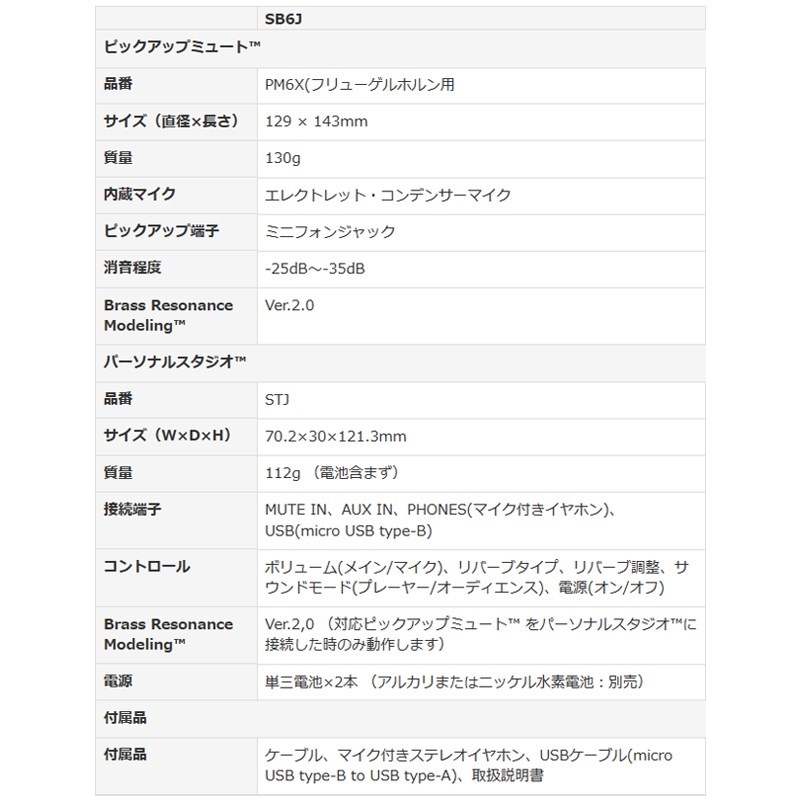 |  | SB6J |
|---|---|
| ピックアップミュート™ | |
| 品番 | PM6X(フリューゲルホルン用 |
| サイズ（直径×長さ） | 129 × 143mm |
| 質量 | 130g |
| 内蔵マイク | エレクトレット・コンデンサーマイク |
| ピックアップ端子 | ミニフォンジャック |
| 消音程度 | -25dB～-35dB |
| Brass Resonance Modeling™ | Ver.2.0 |
| パーソナルスタジオ™ | |
| 品番 | STJ |
| サイズ（W×D×H） | 70.2×30×121.3mm |
| 質量 | 112g （電池含まず） |
| 接続端子 | MUTE IN、AUX IN、PHONES(マイク付きイヤホン)、USB(micro USB type-B) |
| コントロール | ボリューム(メイン/マイク)、リバーブタイプ、リバーブ調整、サウンドモード(プレーヤー/オーディエンス)、電源(オン/オフ) |
| Brass Resonance Modeling™ | Ver.2,0 （対応ピックアップミュート™ をパーソナルスタジオ™に接続した時のみ動作します） |
| 電源 | 単三電池×2本 （アルカリまたはニッケル水素電池：別売） |
| 付属品 | |
| 付属品 | ケーブル、マイク付きステレオイヤホン、USBケーブル(micro USB type-B to USB type-A)、取扱説明書 |